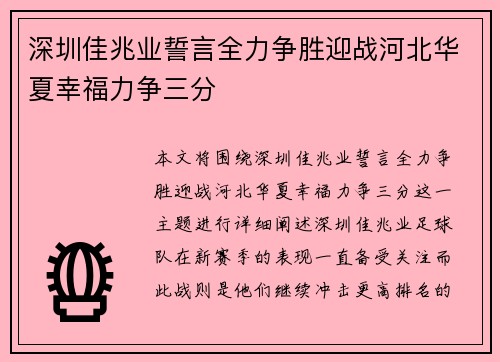 深圳佳兆业誓言全力争胜迎战河北华夏幸福力争三分

本文将围绕深圳佳兆业誓言全力争胜迎战河北华夏幸福力争三分这一主题进行详细阐述深圳佳兆业足球队在新赛季的表现一直备受关注而此战则是他们继续冲击更高排名的